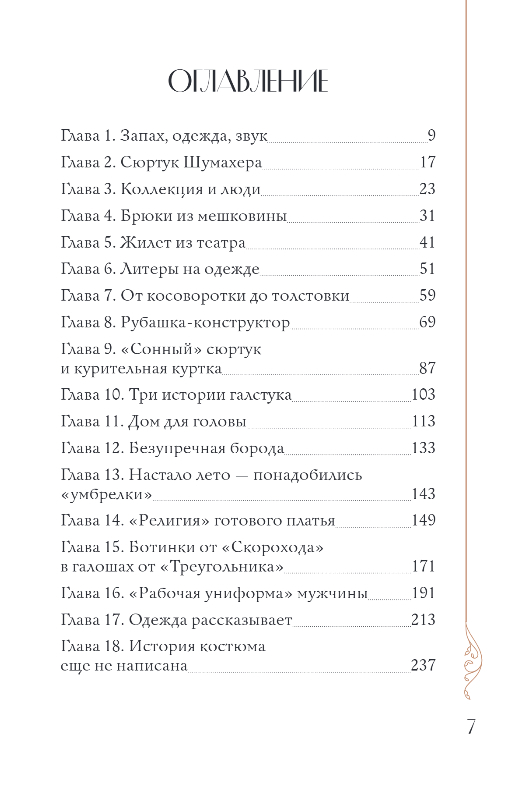 ОГЛАВЛЕНИЕ

Глава 1. Запах, одежда, звук 9
Глава 2. Сюртук Шумахера 17
Глава 3. Коллекция и люди 23
Глава 4. Брюки из мешковины 31
Глава 5. Жилет из театра 41
Глава 6. Литеры на одежде 51
Глава 7. От косоворотки до толстовки 59
Глава 8. Рубашка-конструктор 69
Глава 9. «Сонный» сюртук и курительная куртка 87
Глава 10. Три истории галстука 103
Глава 11. Дом для головы 113
Глава 12. Безупречная борода 133
Глава 13. Настало лето — понадобились «умбрелки» 143
Глава 14. «Религия» готового платья 149
Глава 15. Ботинки от «Скорохода» в галошах от «Треугольника» 171
Глава 16. «Рабочая униформа» мужчины 191
Глава 17. Одежда рассказывает 213
Глава 18. История костюма еще не написана 237

7